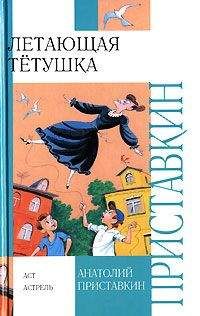 ЛЕТАЮЩАЯ ТЁТУШКА

ПРИСТАВКИН

АСТ
АСТРЕЛЬ

АНАТОЛИЙ ПРИСТАВКИН